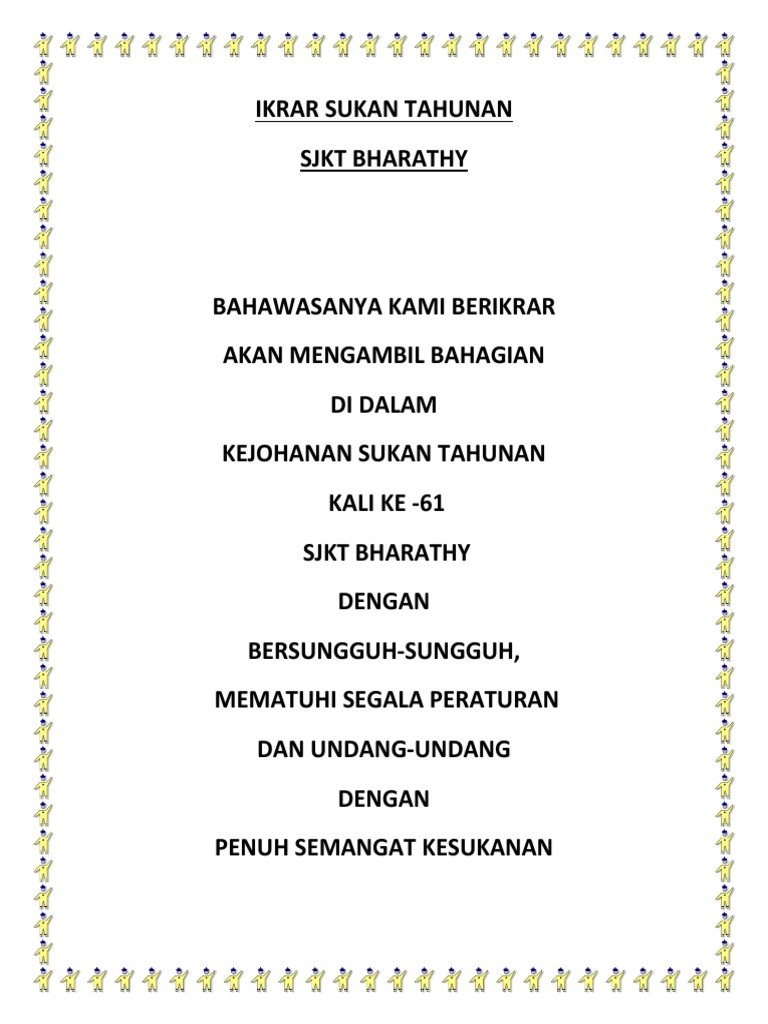 IKRAR SUKAN TAHUNAN

SJKT BHARATHY

BAHAWASANYA KAMI BERIKRAR

AKAN MENGAMBIL BAHAGIAN

DI DALAM

KEJOHANAN SUKAN TAHUNAN

KALI KE -61

SJKT BHARATHY

DENGAN

BERSUNGGUH-SUNGGUH,

MEMATUHI SEGALA PERATURAN

DAN UNDANG-UNDANG

DENGAN

PENUH SEMANGAT KESUKANAN